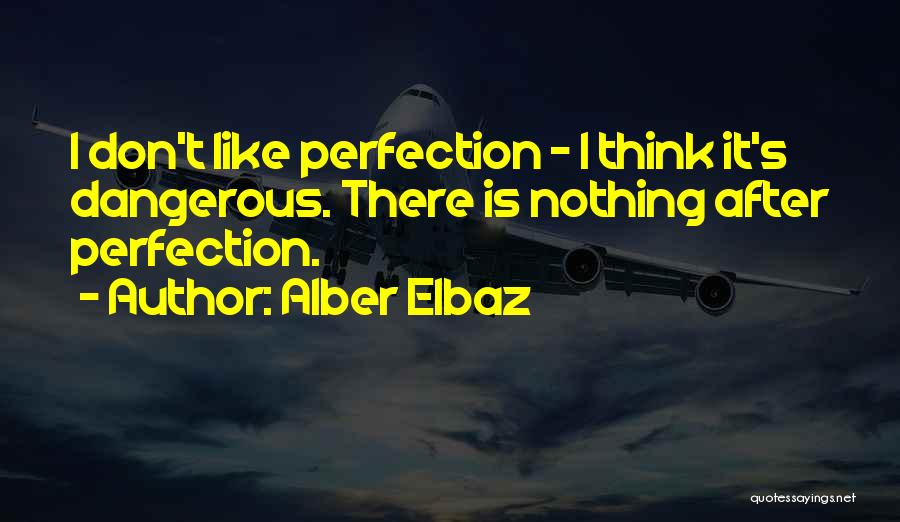 I don't like perfection - I think it's dangerous. There is nothing after perfection.

- Author: Alber Elbaz

quotessayings.net